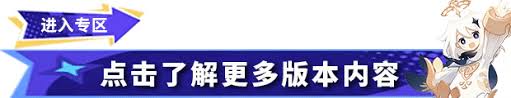 进入专区

点击了解更多版本内容